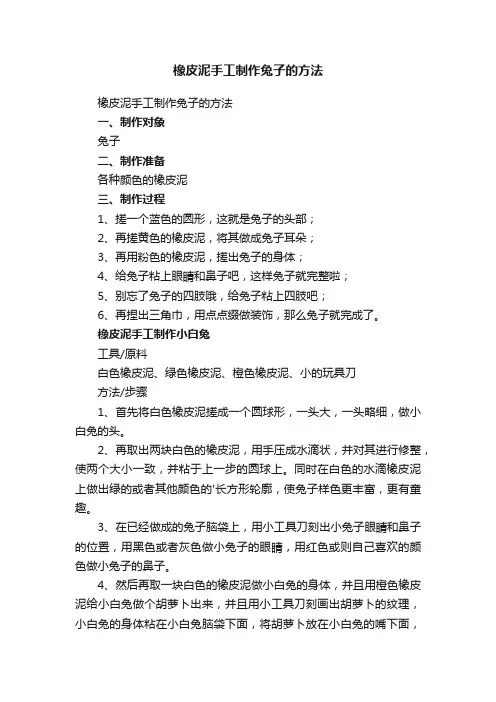 橡皮泥手工制作兔子的方法

橡皮泥手工制作兔子的方法

一、制作对象

兔子

二、制作准备

各种颜色的橡皮泥

三、制作过程

1、搓一个蓝色的圆形，这就是兔子的头部；

2、再搓黄色的橡皮泥，将其做成兔子耳朵；

3、再用粉色的橡皮泥，搓出兔子的身体；

4、给兔子粘上眼睛和鼻子吧，这样兔子就完整啦；

5、别忘了兔子的四肢哦，给兔子粘上四肢吧；

6、再捏出三角巾，用点点缀做装饰，那么兔子就完成了。

橡皮泥手工制作小白兔

工具/原料

白色橡皮泥、绿色橡皮泥、橙色橡皮泥、小的玩具刀

方法/步骤

1、首先将白色橡皮泥搓成一个圆球形，一头大，一头略细，做小白兔的头。

2、再取出两块白色的橡皮泥，用手压成水滴状，并对其进行修整，使两个大小一致，并粘于上一步的圆球上。同时在白色的水滴橡皮泥上做出绿的或者其他颜色的'长方形轮廓，使兔子样色更丰富，更有童趣。

3、在已经做成的兔子脑袋上，用小工具刀刻出小兔子眼睛和鼻子的位置，用黑色或者灰色做小兔子的眼睛，用红色或则自己喜欢的颜色做小兔子的鼻子。

4、然后再取一块白色的橡皮泥做小白兔的身体，并且用橙色橡皮泥给小白兔做个胡萝卜出来，并且用小工具刀刻画出胡萝卜的纹理，小白兔的身体粘在小白兔脑袋下面，将胡萝卜放在小白兔的嘴下面，